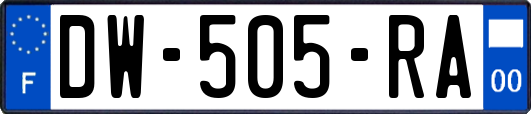 F
DW-505-RA
00